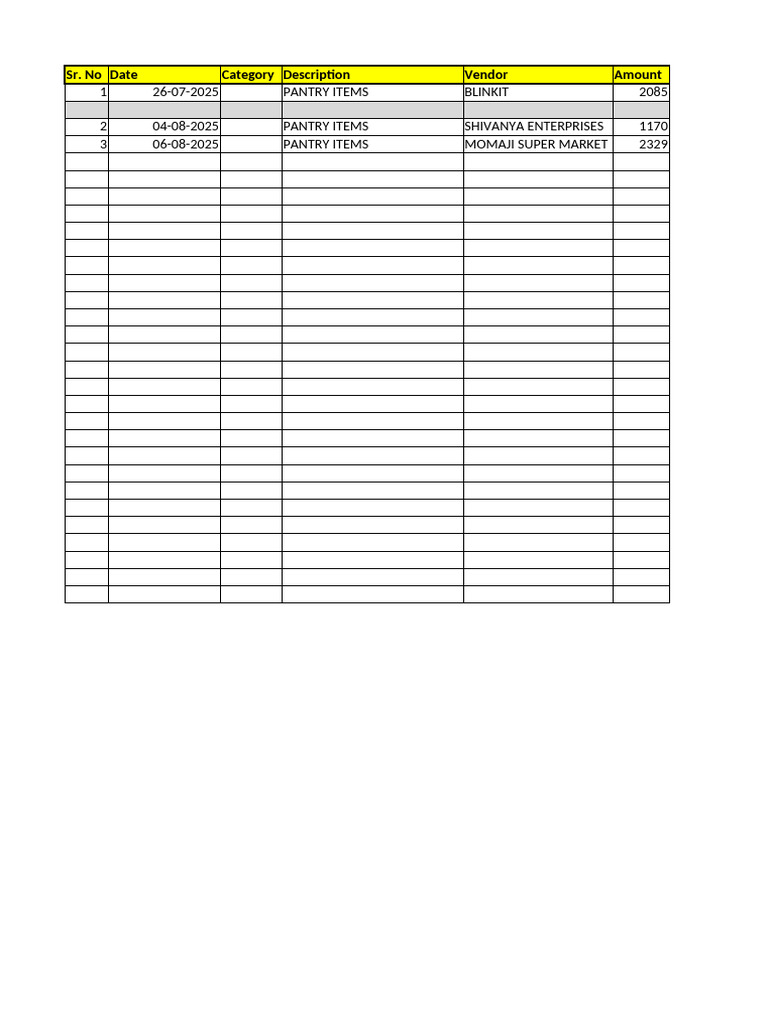 | Sr. No | Date | Category | Description | Vendor | Amount |
|---|---|---|---|---|---|
| 1 | 26-07-2025 | | PANTRY ITEMS | BLINKIT | 2085 |
| | | | | | |
| 2 | 04-08-2025 | | PANTRY ITEMS | SHIVANYA ENTERPRISES | 1170 |
| 3 | 06-08-2025 | | PANTRY ITEMS | MOMAJI SUPER MARKET | 2329 |